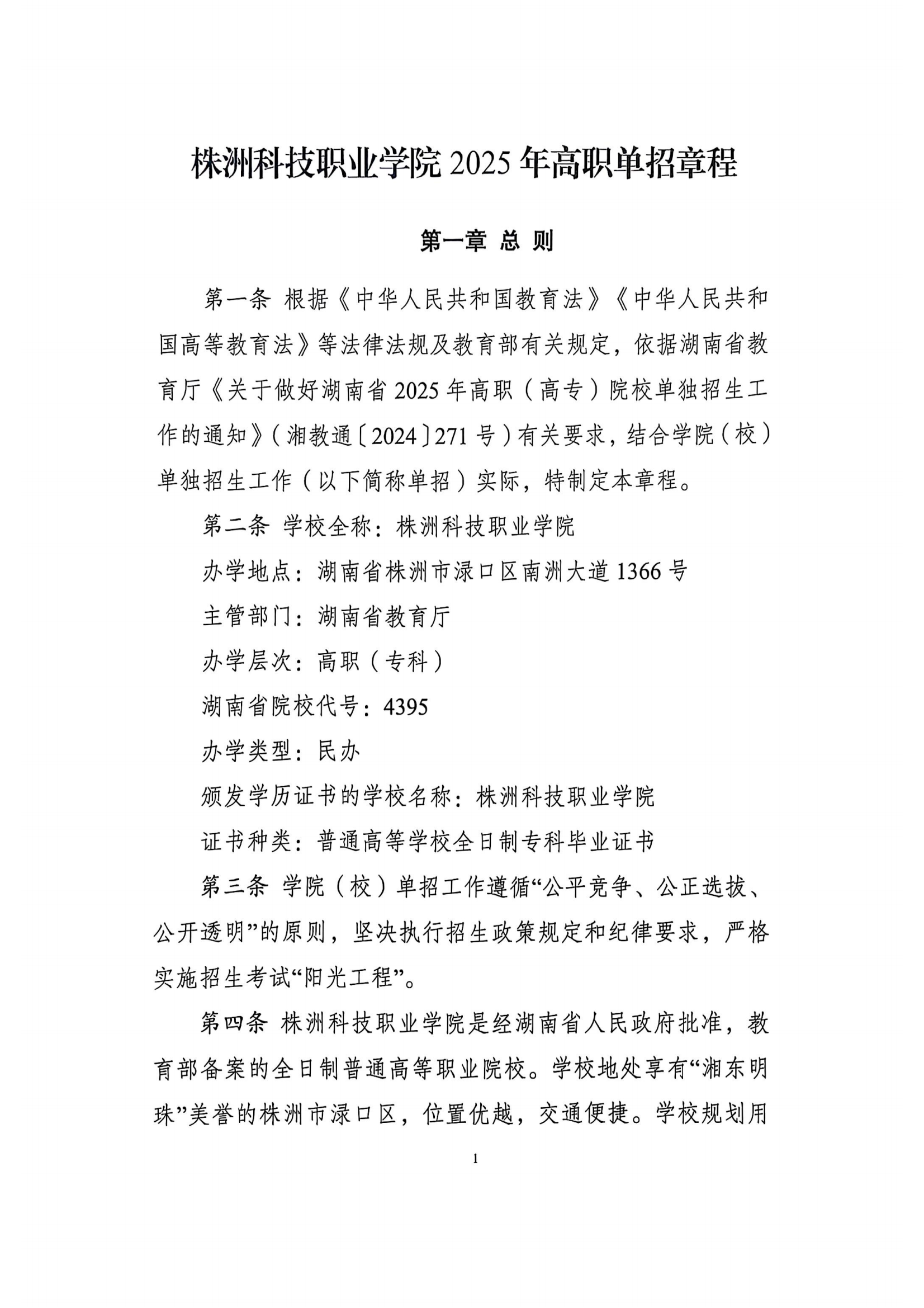 株洲科技职业学院 2025 年高职单招章程

第一章 总 则

第一条 根据《中华人民共和国教育法》《中华人民共和国高等教育法》等法律法规及教育部有关规定，依据湖南省教育厅《关于做好湖南省 2025 年高职（高专）院校单独招生工作的通知》（湘教通〔2024〕271 号）有关要求，结合学院（校）单独招生工作（以下简称单招）实际，特制定本章程。

第二条 学校全称：株洲科技职业学院

办学地点：湖南省株洲市渌口区南洲大道 1366 号

主管部门：湖南省教育厅

办学层次：高职（专科）

湖南省院校代号：4395

办学类型：民办

颁发学历证书的学校名称：株洲科技职业学院

证书种类：普通高等学校全日制专科毕业证书

第三条 学院（校）单招工作遵循“公平竞争、公正选拔、公开透明”的原则，坚决执行招生政策规定和纪律要求，严格实施招生考试“阳光工程”。

第四条 株洲科技职业学院是经湖南省人民政府批准，教育部备案的全日制普通高等职业院校。学校地处享有“湘东明珠”美誉的株洲市渌口区，位置优越，交通便捷。学校规划用

1